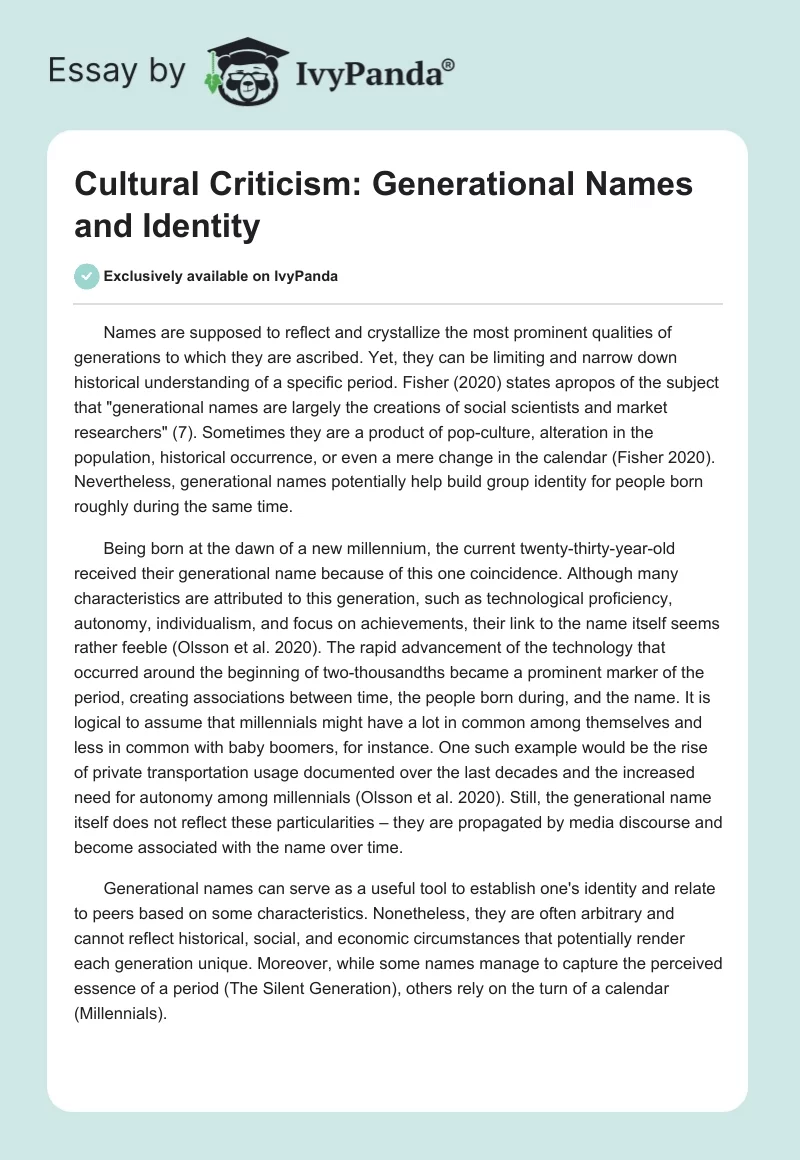 Essay by IvyPanda®

Cultural Criticism: Generational Names and Identity

Exclusively available on IvyPanda

Names are supposed to reflect and crystallize the most prominent qualities of generations to which they are ascribed. Yet, they can be limiting and narrow down historical understanding of a specific period. Fisher (2020) states apropos of the subject that "generational names are largely the creations of social scientists and market researchers" (7). Sometimes they are a product of pop-culture, alteration in the population, historical occurrence, or even a mere change in the calendar (Fisher 2020). Nevertheless, generational names potentially help build group identity for people born roughly during the same time.

Being born at the dawn of a new millennium, the current twenty-thirty-year-old received their generational name because of this one coincidence. Although many characteristics are attributed to this generation, such as technological proficiency, autonomy, individualism, and focus on achievements, their link to the name itself seems rather feeble (Olsson et al. 2020). The rapid advancement of the technology that occurred around the beginning of two-thousandths became a prominent marker of the period, creating associations between time, the people born during, and the name. It is logical to assume that millennials might have a lot in common among themselves and less in common with baby boomers, for instance. One such example would be the rise of private transportation usage documented over the last decades and the increased need for autonomy among millennials (Olsson et al. 2020). Still, the generational name itself does not reflect these particularities – they are propagated by media discourse and become associated with the name over time.

Generational names can serve as a useful tool to establish one's identity and relate to peers based on some characteristics. Nonetheless, they are often arbitrary and cannot reflect historical, social, and economic circumstances that potentially render each generation unique. Moreover, while some names manage to capture the perceived essence of a period (The Silent Generation), others rely on the turn of a calendar (Millennials).